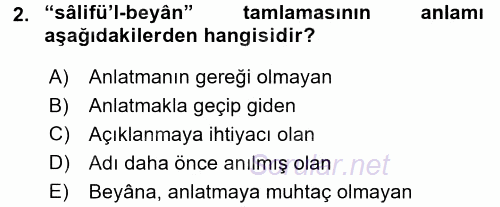 2. “sâlifü’l-beyân” tamlamasının anlamı aşağıdakilerden hangisidir?

A) Anlatmanın gereği olmayan
B) Anlatmakla geçip giden
C) Açıklanmaya ihtiyacı olan
D) Adı daha önce anılmış olan
E) Beyâna, anlatmaya muhtaç olmayan

Sorular.net